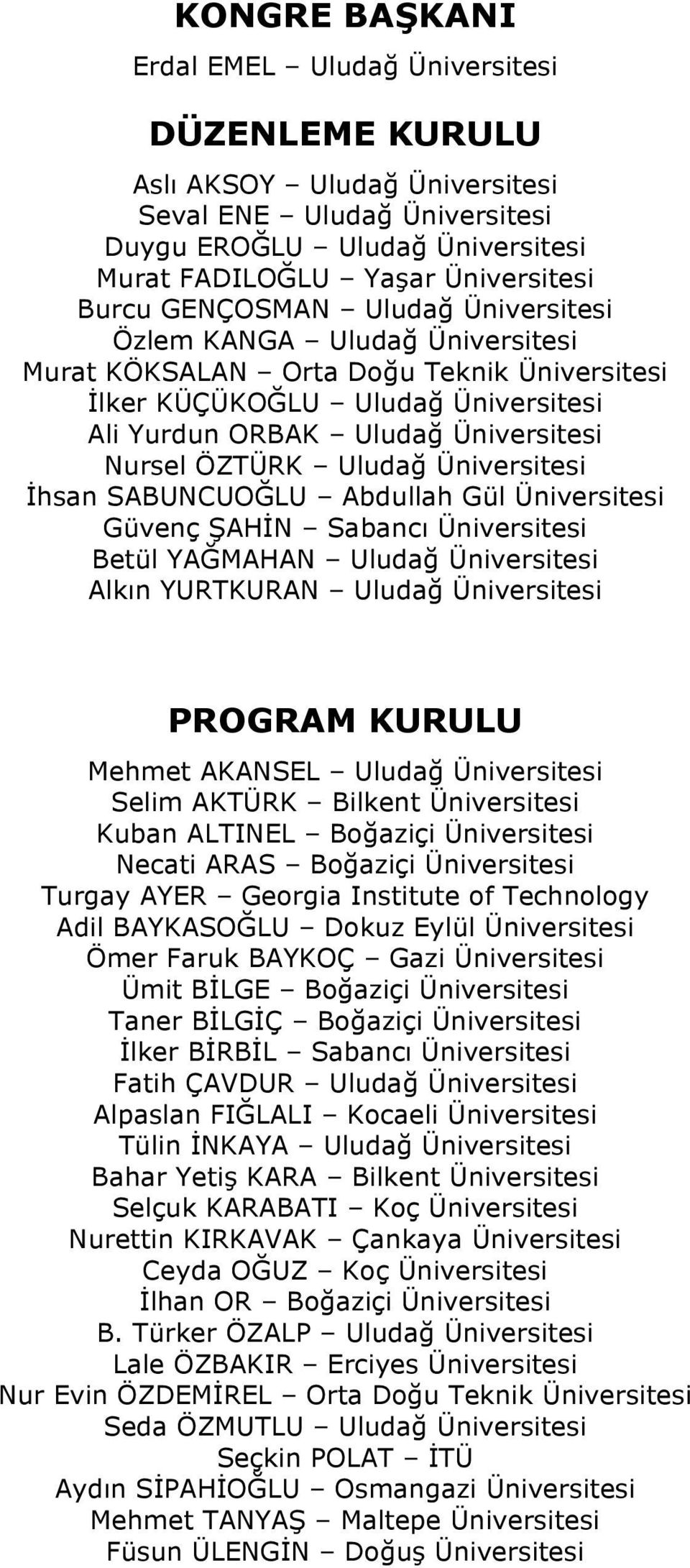 KONGRE BAŞKANI

Erdal EMEL – Uludağ Üniversitesi

DÜZENLEME KURULU

Aslı AKSOY – Uludağ Üniversitesi
Seval ENE – Uludağ Üniversitesi
Duygu EROĞLU – Uludağ Üniversitesi
Murat FADILOĞLU – Yaşar Üniversitesi
Burcu GENÇOSMAN – Uludağ Üniversitesi
Özlem KANGA – Uludağ Üniversitesi
Murat KÖKSALAN – Orta Doğu Teknik Üniversitesi
İlker KÜÇÜKOĞLU – Uludağ Üniversitesi
Ali Yurdun ORBAK – Uludağ Üniversitesi
Nursel ÖZTÜRK – Uludağ Üniversitesi
İhsan SABUNCUOĞLU – Abdullah Gül Üniversitesi
Güvenç ŞAHİN – Sabancı Üniversitesi
Betül YAĞMAHAN – Uludağ Üniversitesi
Alkın YURTKURAN – Uludağ Üniversitesi

PROGRAM KURULU

Mehmet AKANSEL – Uludağ Üniversitesi
Selim AKTÜRK – Bilkent Üniversitesi
Kuban ALTINEL – Boğaziçi Üniversitesi
Necati ARAS – Boğaziçi Üniversitesi
Turgay AYER – Georgia Institute of Technology
Adil BAYKASOĞLU – Dokuz Eylül Üniversitesi
Ömer Faruk BAYKOÇ – Gazi Üniversitesi
Ümit BİLGE – Boğaziçi Üniversitesi
Taner BİLGİÇ – Boğaziçi Üniversitesi
İlker BİRBİL – Sabancı Üniversitesi
Fatih ÇAVDUR – Uludağ Üniversitesi
Alpaslan FIĞLALI – Kocaeli Üniversitesi
Tülin İNKAYA – Uludağ Üniversitesi
Bahar Yetiş KARA – Bilkent Üniversitesi
Selçuk KARABATI – Koç Üniversitesi
Nurettin KIRKAVAK – Çankaya Üniversitesi
Ceyda OĞUZ – Koç Üniversitesi
İlhan OR – Boğaziçi Üniversitesi
B. Türker ÖZALP – Uludağ Üniversitesi
Lale ÖZBAKIR – Erciyes Üniversitesi
Nur Evin ÖZDEMİREL – Orta Doğu Teknik Üniversitesi
Seda ÖZMUTLU – Uludağ Üniversitesi
Seçkin POLAT – İTÜ
Aydın SİPAHİOĞLU – Osmangazi Üniversitesi
Mehmet TANYAŞ – Maltepe Üniversitesi
Füsun ÜLENGİN – Doğuş Üniversitesi